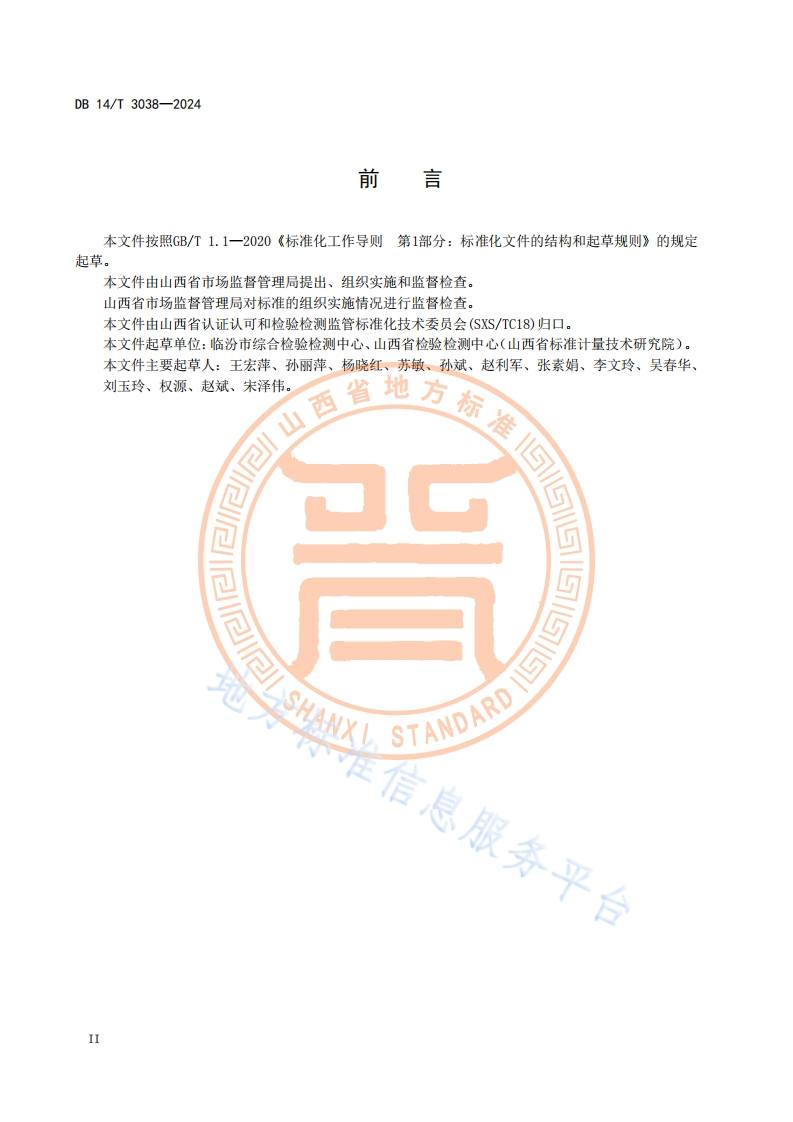 DB 14/T 3038—2024

前 言

本文件按照GB/T 1.1—2020《标准化工作导则 第1部分：标准化文件的结构和起草规则》的规定起草。

本文件由山西省市场监督管理局提出、组织实施和监督检查。

山西省市场监督管理局对标准的组织实施情况进行监督检查。

本文件由山西省认证认可和检验检测监管标准化技术委员会(SXS/TC18)归口。

本文件起草单位：临汾市综合检验检测中心、山西省检验检测中心(山西省标准计量技术研究院)。

本文件主要起草人：王宏萍、孙丽萍、杨晓红、苏敏、孙斌、赵利军、张素娟、李文玲、吴春华、刘玉玲、权源、赵斌、宋泽伟。

II

山西省地方标准

晋

SHANXI STANDARD

地方标准信息服务平台